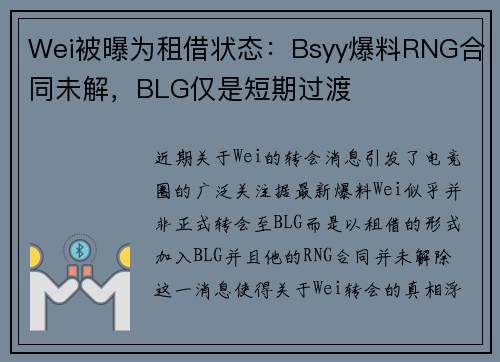 Wei被曝为租借状态：Bsyy爆料RNG合同未解，BLG仅是短期过渡

近期关于Wei的转会消息引发了电竞圈的广泛关注据最新爆料Wei似乎并非正式转会至BLG而是以租借的形式加入BLG并且他的RNG合同并未解除这一消息使得关于Wei转会的真相浮